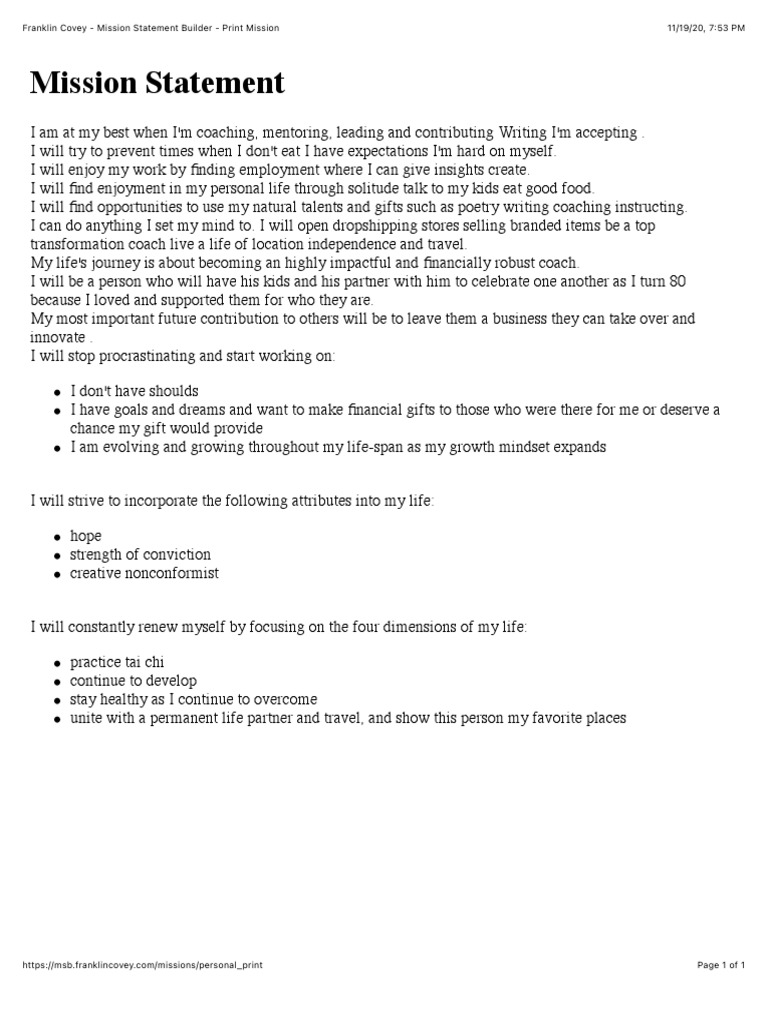 Franklin Covey - Mission Statement Builder - Print Mission

11/19/20, 7:53 PM

Mission Statement

I am at my best when I'm coaching, mentoring, leading and contributing Writing I'm accepting .
I will try to prevent times when I don't eat I have expectations I'm hard on myself.
I will enjoy my work by finding employment where I can give insights create.
I will find enjoyment in my personal life through solitude talk to my kids eat good food.
I will find opportunities to use my natural talents and gifts such as poetry writing coaching instructing.
I can do anything I set my mind to. I will open dropshipping stores selling branded items be a top transformation coach live a life of location independence and travel.
My life's journey is about becoming an highly impactful and financially robust coach.
I will be a person who will have his kids and his partner with him to celebrate one another as I turn 80 because I loved and supported them for who they are.
My most important future contribution to others will be to leave them a business they can take over and innovate .
I will stop procrastinating and start working on:

- I don't have shoulds
- I have goals and dreams and want to make financial gifts to those who were there for me or deserve a chance my gift would provide
- I am evolving and growing throughout my life-span as my growth mindset expands

I will strive to incorporate the following attributes into my life:

- hope
- strength of conviction
- creative nonconformist

I will constantly renew myself by focusing on the four dimensions of my life:

- practice tai chi
- continue to develop
- stay healthy as I continue to overcome
- unite with a permanent life partner and travel, and show this person my favorite places

https://msb.franklincovey.com/missions/personal_print

Page 1 of 1